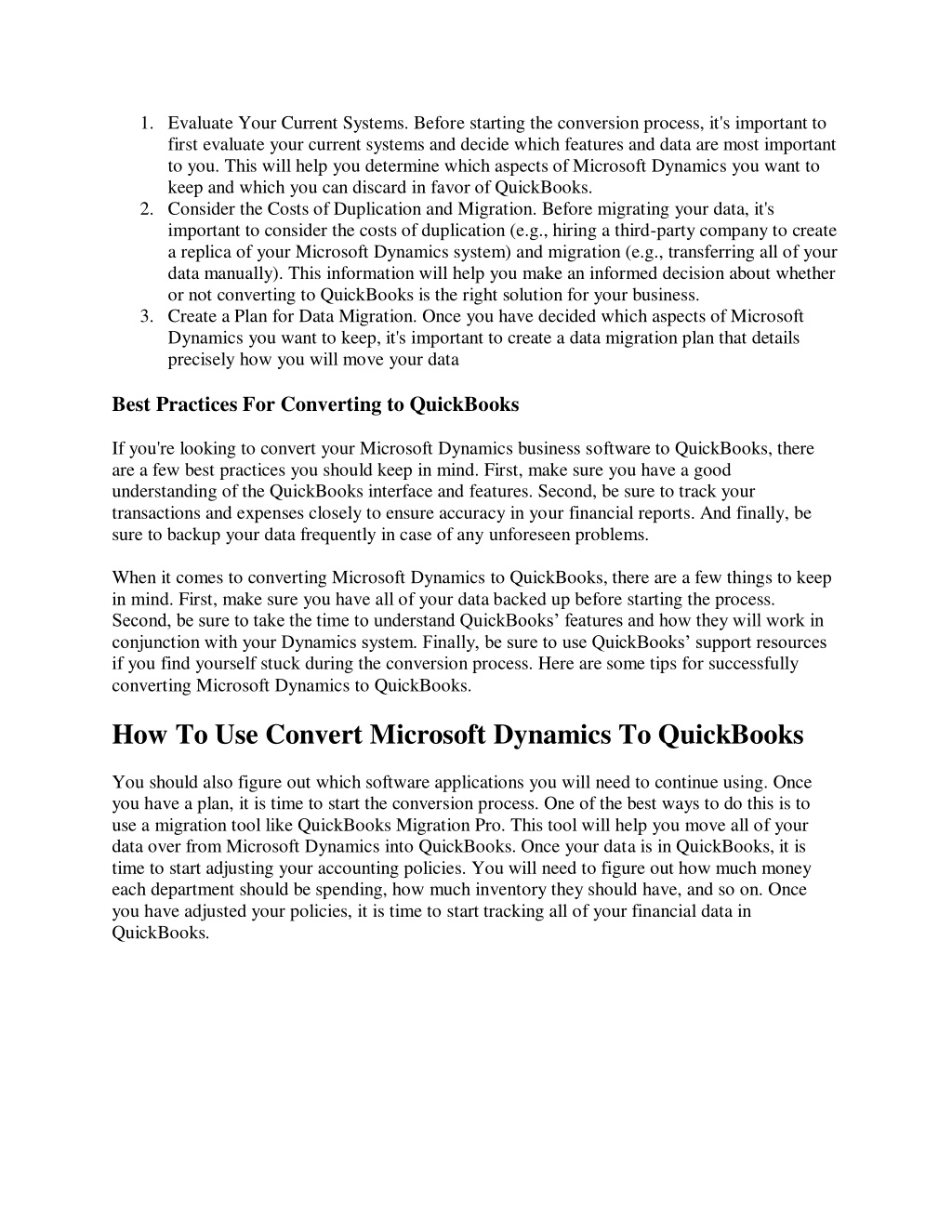 1. Evaluate Your Current Systems. Before starting the conversion process, it's important to first evaluate your current systems and decide which features and data are most important to you. This will help you determine which aspects of Microsoft Dynamics you want to keep and which you can discard in favor of QuickBooks.
2. Consider the Costs of Duplication and Migration. Before migrating your data, it's important to consider the costs of duplication (e.g., hiring a third-party company to create a replica of your Microsoft Dynamics system) and migration (e.g., transferring all of your data manually). This information will help you make an informed decision about whether or not converting to QuickBooks is the right solution for your business.
3. Create a Plan for Data Migration. Once you have decided which aspects of Microsoft Dynamics you want to keep, it's important to create a data migration plan that details precisely how you will move your data

Best Practices For Converting to QuickBooks

If you're looking to convert your Microsoft Dynamics business software to QuickBooks, there are a few best practices you should keep in mind. First, make sure you have a good understanding of the QuickBooks interface and features. Second, be sure to track your transactions and expenses closely to ensure accuracy in your financial reports. And finally, be sure to backup your data frequently in case of any unforeseen problems.

When it comes to converting Microsoft Dynamics to QuickBooks, there are a few things to keep in mind. First, make sure you have all of your data backed up before starting the process. Second, be sure to take the time to understand QuickBooks’ features and how they will work in conjunction with your Dynamics system. Finally, be sure to use QuickBooks’ support resources if you find yourself stuck during the conversion process. Here are some tips for successfully converting Microsoft Dynamics to QuickBooks.

How To Use Convert Microsoft Dynamics To QuickBooks

You should also figure out which software applications you will need to continue using. Once you have a plan, it is time to start the conversion process. One of the best ways to do this is to use a migration tool like QuickBooks Migration Pro. This tool will help you move all of your data over from Microsoft Dynamics into QuickBooks. Once your data is in QuickBooks, it is time to start adjusting your accounting policies. You will need to figure out how much money each department should be spending, how much inventory they should have, and so on. Once you have adjusted your policies, it is time to start tracking all of your financial data in QuickBooks.